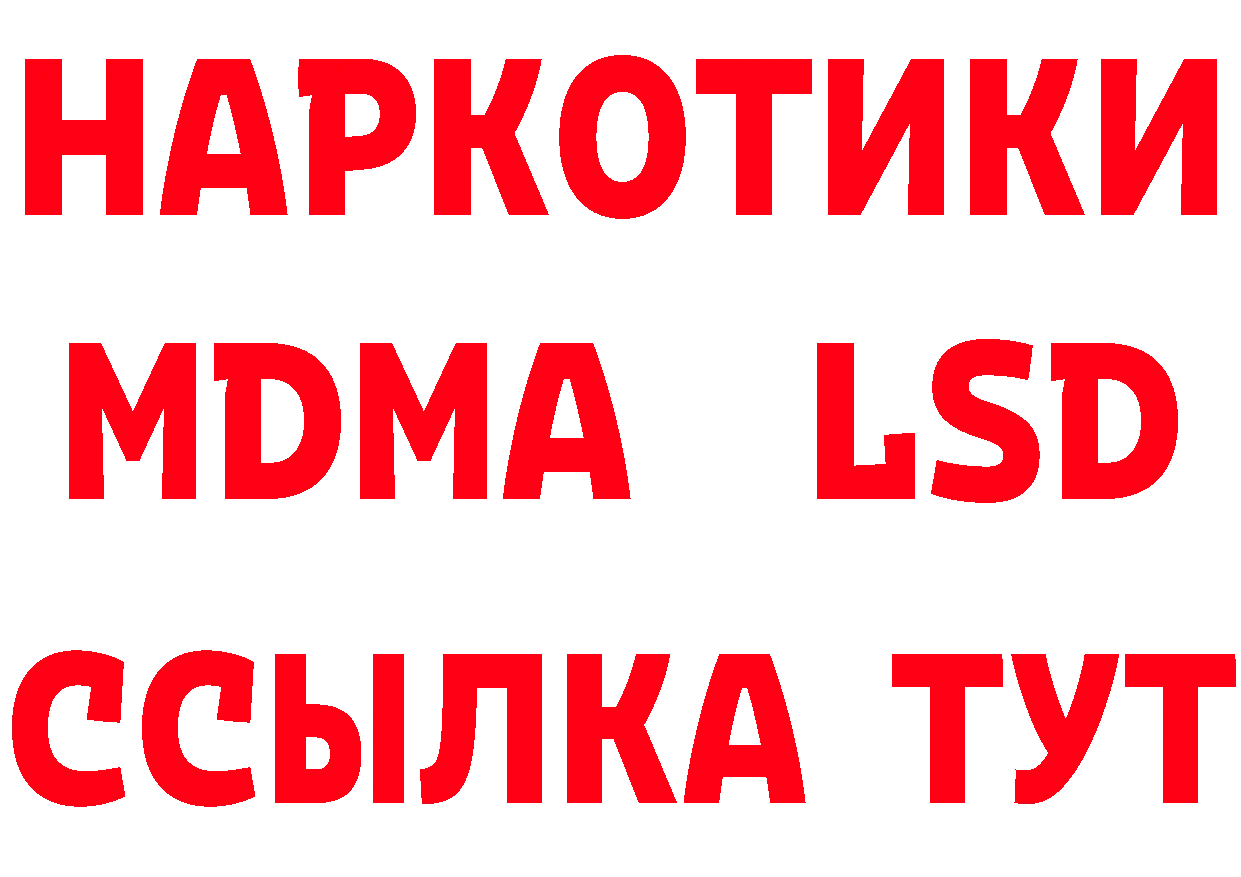 НАРКОТИКИ
MDMA LSD
ССЫЛКА ТУТ